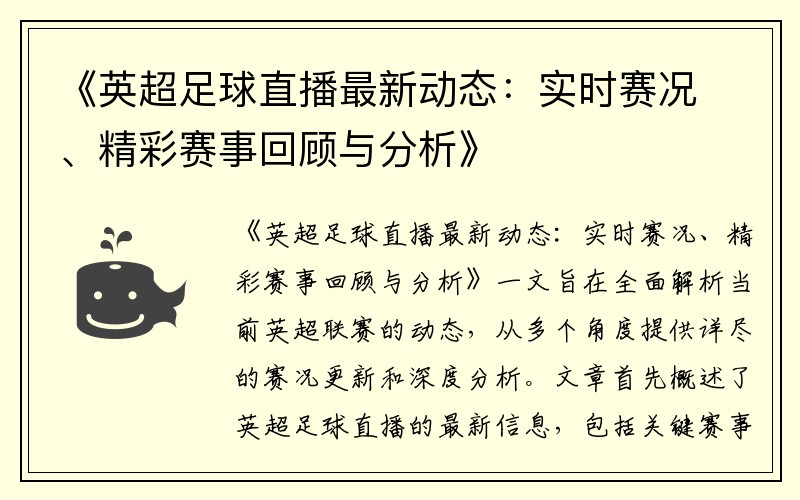 《英超足球直播最新动态：实时赛况、精彩赛事回顾与分析》

《英超足球直播最新动态：实时赛况、精彩赛事回顾与分析》一文旨在全面解析当前英超联赛的动态，从多个角度提供详尽的赛况更新和深度分析。文章首先概述了英超足球直播的最新信息，包括关键赛事